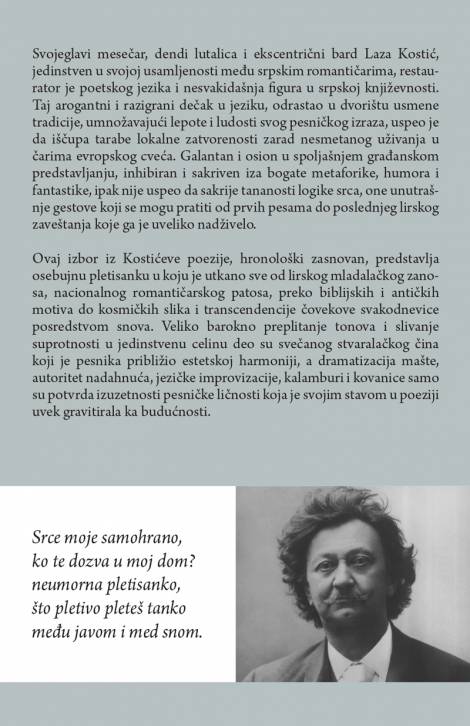 Svojeglavi mesečar, dendi lutalica i ekscentrični bard Laza Kostić, jedinstven u svojoj usamljenosti među srpskim romantičarima, restaurator je poetskog jezika i nesvakidašnja figura u srpskoj književnosti. Taj arogantni i razigrani dečak u jeziku, odrastao u dvorištu usmene tradicije, umnožavajući lepote i ludosti svog pesničkog izraza, uspeo je da iščupa tarabe lokalne zatvorenosti zarad nesmetanog uživanja u čarima evropskog cveća. Galantan i osion u spoljašnjem građanskom predstavljanju, inhibiran i sakriven iza bogate metaforike, humora i fantastike, ipak nije uspeo da sakrije tananosti logike srca, one unutrašnje gestove koji se mogu pratiti od prvih pesama do poslednjeg lirskog zaveštanja koje ga je uveliko nadživelo.

Ovaj izbor iz Kostićeve poezije, hronološki zasnovan, predstavlja osebujnu pletisanku u koju je utkano sve od lirskog mladalačkog zanosa, nacionalnog romantičarskog patosa, preko biblijskih i antičkih motiva do kosmičkih slika i transcendencije čovekove svakodnevice posredstvom snova. Veliko barokno preplitanje tonova i slivanje suprotnosti u jedinstvenu celinu deo su svečanog stvaralačkog čina koji je pesnika približio estetskoj harmoniji, a dramatizacija mašte, autoritet nadahnuća, jezičke improvizacije, kalamburi i kovanice samo su potvrda izuzetnosti pesničke ličnosti koja je svojim stavom u poeziji uvek gravitirala ka budućnosti.

Srce moje samohrano,
ko te dozva u moj dom?
neumorna pletisanko,
što pletivo pleteš tanko
među javom i med snom.